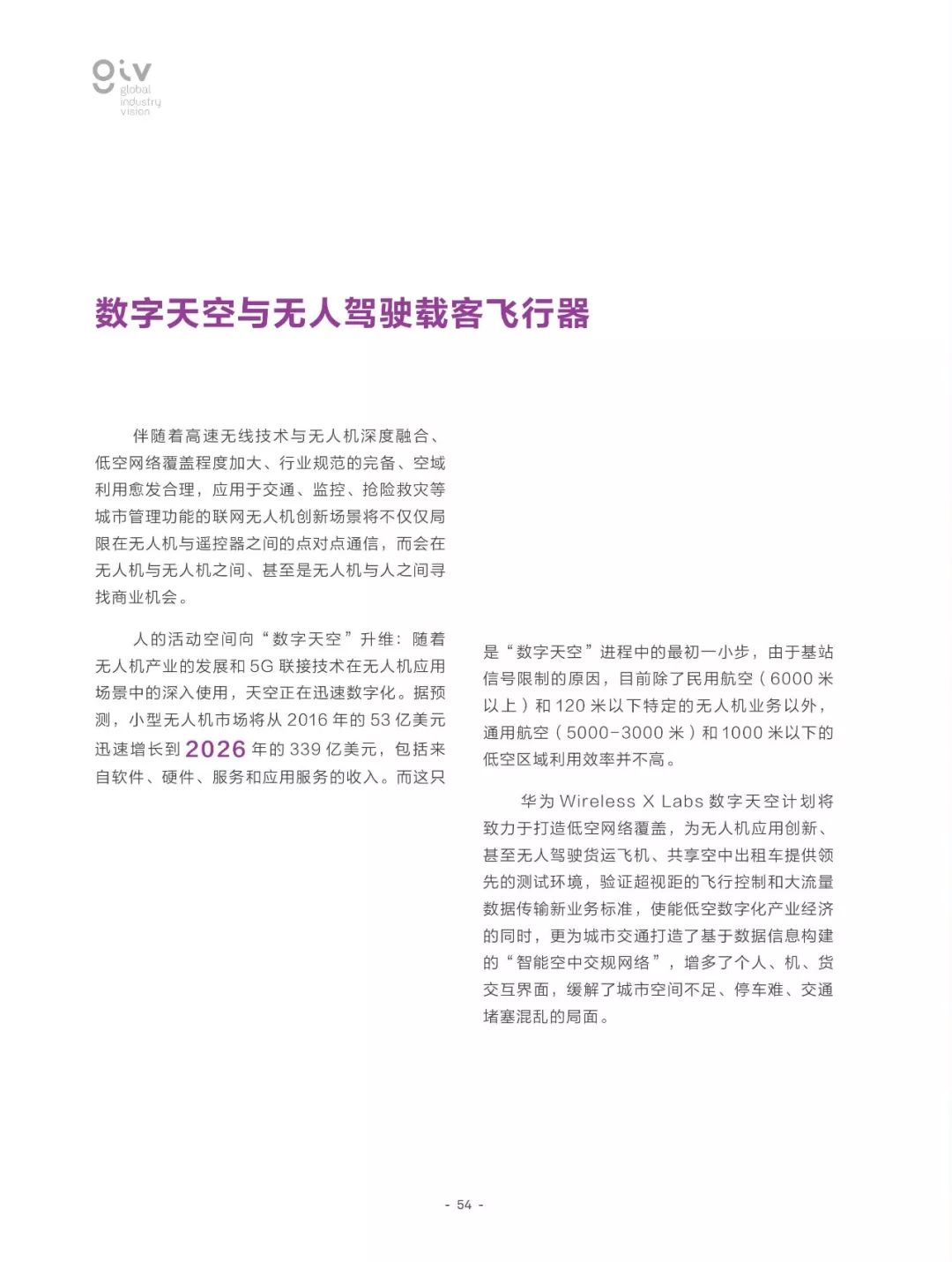 giv
global
industry
vision

数字天空与无人驾驶载客飞行器

伴随着高速无线技术与无人机深度融合、低空网络覆盖程度加大、行业规范的完备、空域利用愈发合理，应用于交通、监控、抢险救灾等城市管理功能的联网无人机创新场景将不仅仅局限在无人机与遥控器之间的点对点通信，而会在无人机与无人机之间、甚至是无人机与人之间寻找商业机会。

人的活动空间向“数字天空”升维：随着无人机产业的发展和 5G 联接技术在无人机应用场景中的深入使用，天空正在迅速数字化。据预测，小型无人机市场将从 2016 年的 53 亿美元迅速增长到 2026 年的 339 亿美元，包括来自软件、硬件、服务和应用服务的收入。而这只是“数字天空”进程中的最初一小步，由于基站信号限制的原因，目前除了民用航空（6000 米以上）和 120 米以下特定的无人机业务以外，通用航空（5000-3000 米）和 1000 米以下的低空区域利用效率并不高。

华为 Wireless X Labs 数字天空计划将致力于打造低空网络覆盖，为无人机应用创新、甚至无人驾驶货运飞机、共享空中出租车提供领先的测试环境，验证超视距的飞行控制和大流量数据传输新业务标准，使能低空数字化产业经济的同时，更为城市交通打造了基于数据信息构建的“智能空中交规网络”，增多了个人、机、货交互界面，缓解了城市空间不足、停车难、交通堵塞混乱的局面。

- 54 -